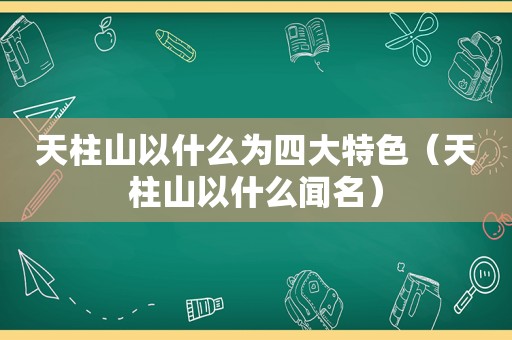 天柱山以什么为四大特色（天柱山以什么闻名）